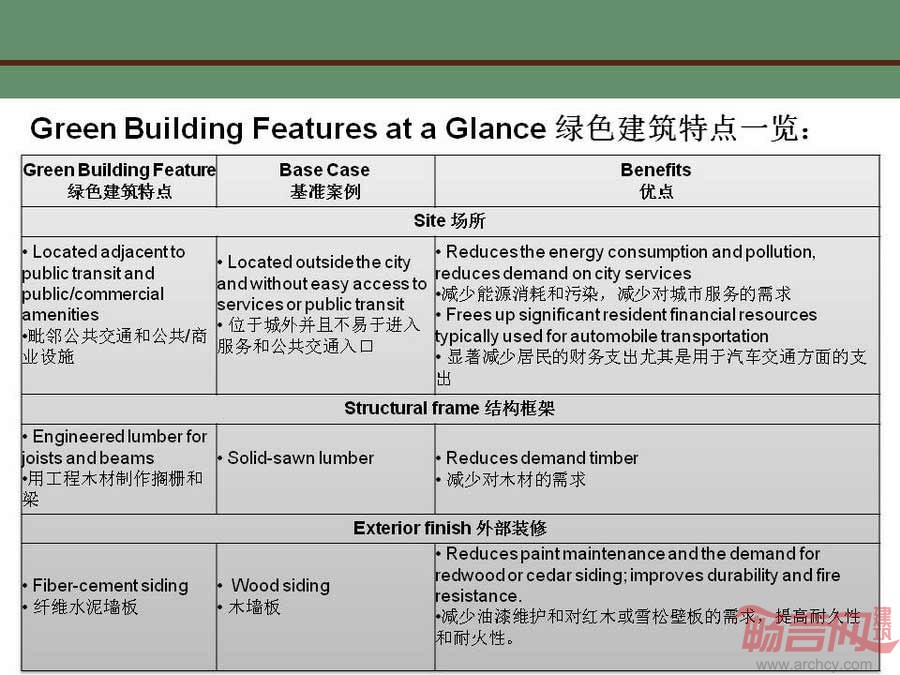 Green Building Features at a Glance 绿色建筑特点一览：

| Green Building Feature 绿色建筑特点 | Base Case 基准案例 | Benefits 优点 |
|---|---|---|
| Site 场所 | | |
| • Located adjacent to public transit and public/commercial amenities •毗邻公共交通和公共/商业设施 | • Located outside the city and without easy access to services or public transit • 位于城外并且不易于进入服务和公共交通入口 | • Reduces the energy consumption and pollution, reduces demand on city services •减少能源消耗和污染，减少对城市服务的需求 • Frees up significant resident financial resources typically used for automobile transportation • 显著减少居民的财务支出尤其是用于汽车交通方面的支出 |
| Structural frame 结构框架 | | |
| • Engineered lumber for joists and beams •用工程木材制作搁栅和梁 | • Solid-sawn lumber | • Reduces demand timber • 减少对木材的需求 |
| Exterior finish 外部装修 | | |
| • Fiber-cement siding • 纤维水泥墙板 | • Wood siding • 木墙板 | • Reduces paint maintenance and the demand for redwood or cedar siding; improves durability and fire resistance. •减少油漆维护和对红木或雪松壁板的需求，提高耐久性和耐火性。 |

畅言网 建筑
www.archcy.com